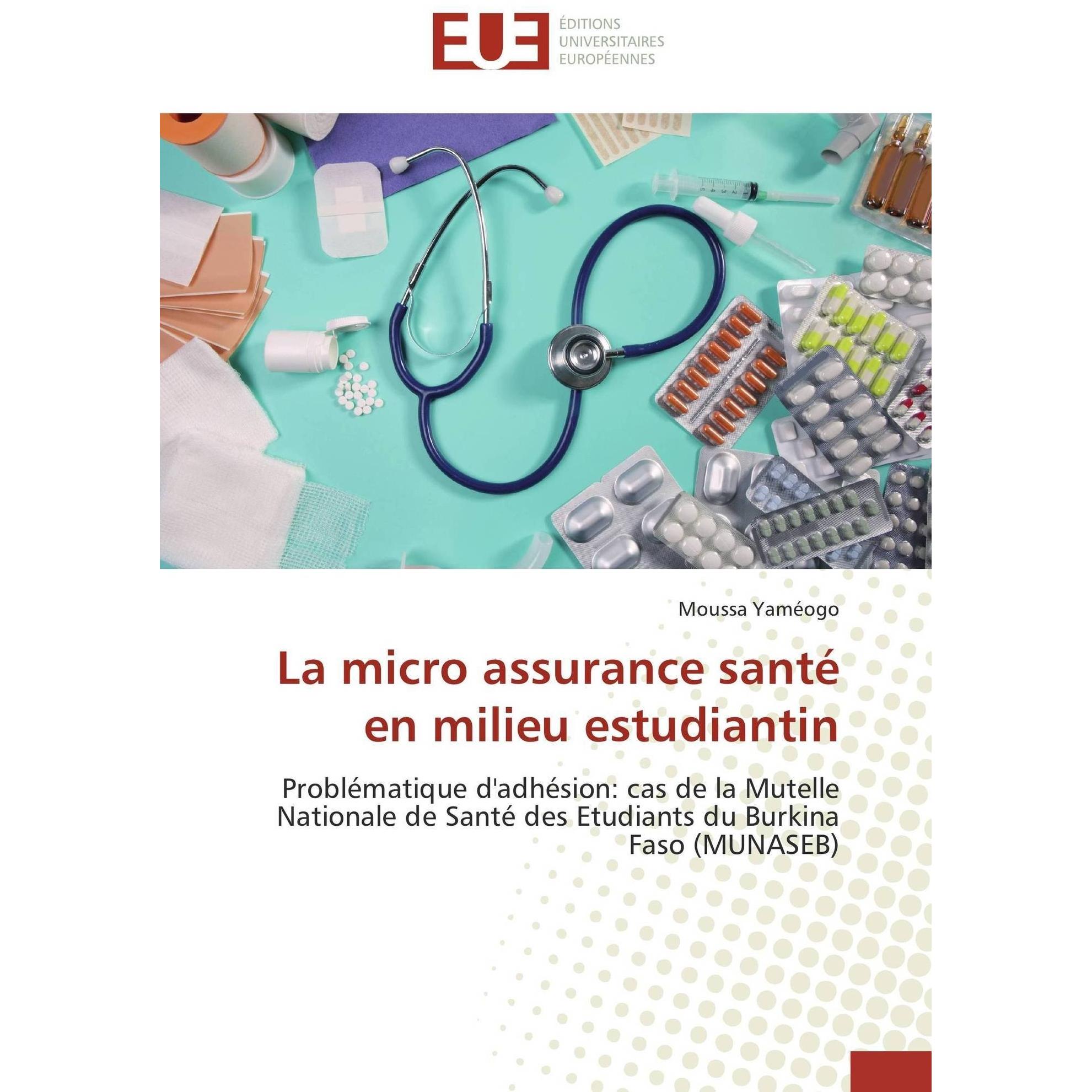 EUE

ÉDITIONS
UNIVERSITAIRES
EUROPÉENNES

Moussa Yaméogo

La micro assurance santé en milieu estudiantin

Problématique d'adhésion: cas de la Mutelle Nationale de Santé des Etudiants du Burkina Faso (MUNASEB)